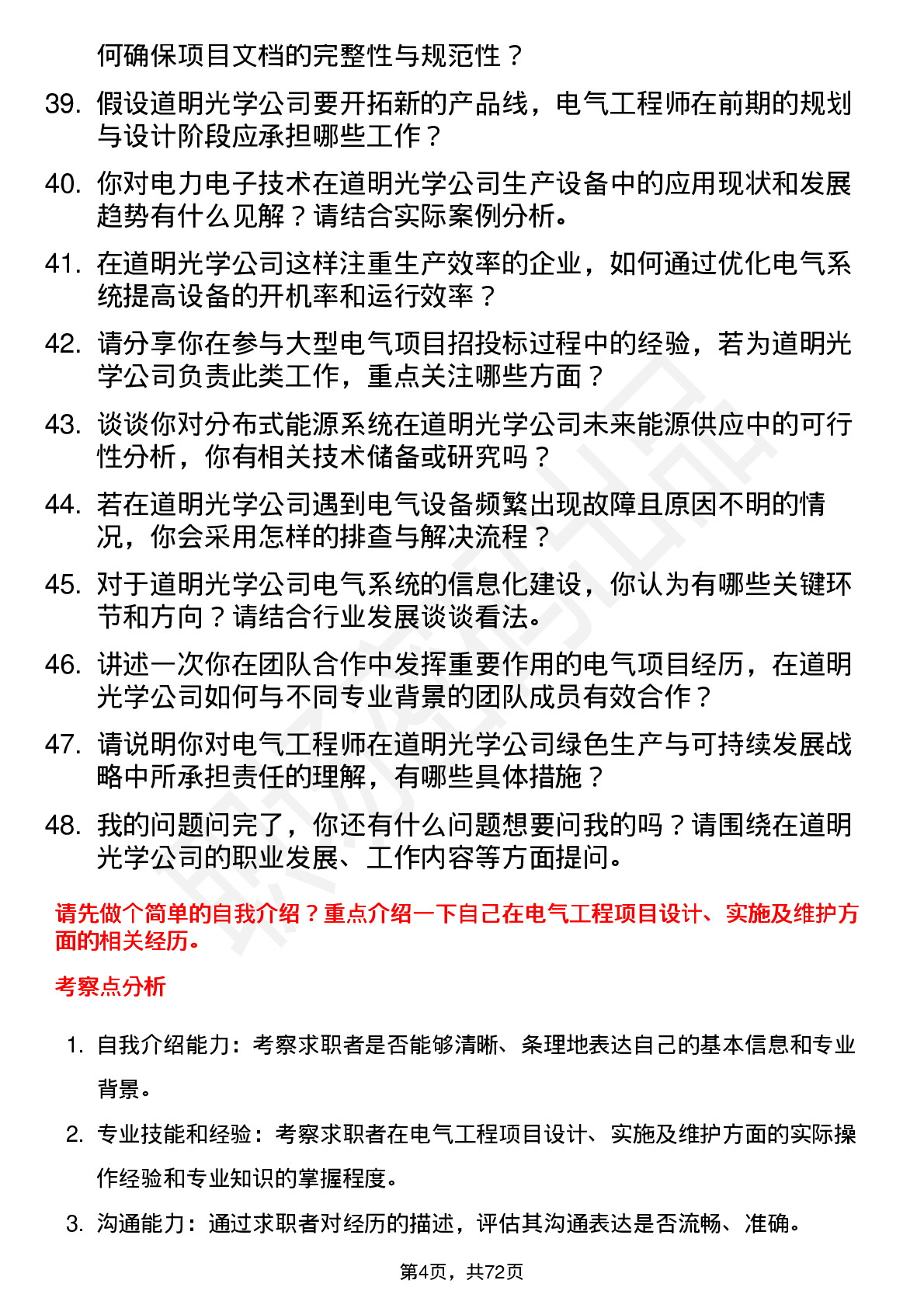 何确保项目文档的完整性与规范性？

39. 假设道明光学公司要开拓新的产品线，电气工程师在前期的规划与设计阶段应承担哪些工作？

40. 你对电力电子技术在道明光学公司生产设备中的应用现状和发展趋势有什么见解？请结合实际案例分析。

41. 在道明光学公司这样注重生产效率的企业，如何通过优化电气系统提高设备的开机率和运行效率？

42. 请分享你在参与大型电气项目招投标过程中的经验，若为道明光学公司负责此类工作，重点关注哪些方面？

43. 谈谈你对分布式能源系统在道明光学公司未来能源供应中的可行性分析，你有相关技术储备或研究吗？

44. 若在道明光学公司遇到电气设备频繁出现故障且原因不明的情况，你会采用怎样的排查与解决流程？

45. 对于道明光学公司电气系统的信息化建设，你认为有哪些关键环节和方向？请结合行业发展谈谈看法。

46. 讲述一次你在团队合作中发挥重要作用的电气项目经历，在道明光学公司如何与不同专业背景的团队成员有效合作？

47. 请说明你对电气工程师在道明光学公司绿色生产与可持续发展战略中所承担责任的理解，有哪些具体措施？

48. 我的问题问完了，你还有什么问题想要问我的吗？请围绕在道明光学公司的职业发展、工作内容等方面提问。

请先做个简单的自我介绍？重点介绍一下自己在电气工程项目设计、实施及维护方面的相关经历。

考察点分析

1. 自我介绍能力：考察求职者是否能够清晰、条理地表达自己的基本信息和专业背景。

2. 专业技能和经验：考察求职者在电气工程项目设计、实施及维护方面的实际操作经验和专业知识的掌握程度。

3. 沟通能力：通过求职者对经历的描述，评估其沟通表达是否流畅、准确。

第4页，共72页